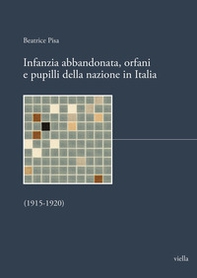 Beatrice Pisa

Infanzia abbandonata, orfani e pupilli della nazione in Italia

(1915-1920)

viella